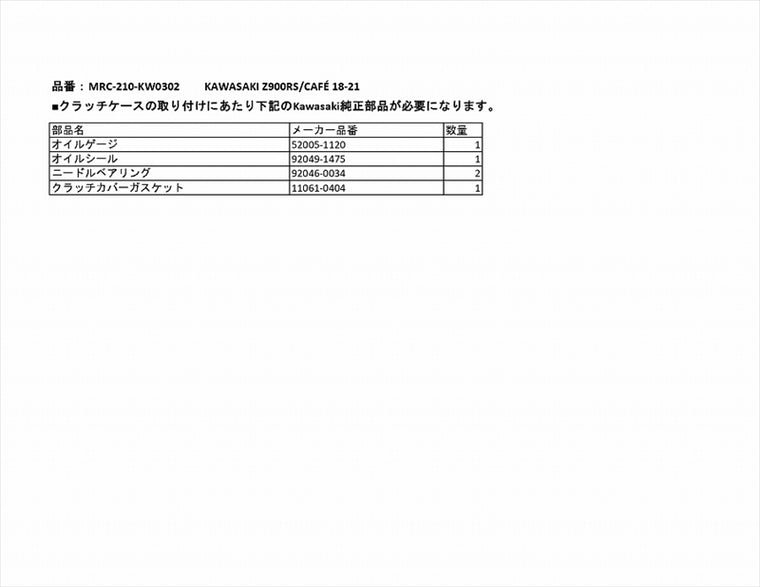 品番：MRC-210-KW0302　　KAWASAKI Z900RS/CAFÉ 18-21

■クラッチケースの取り付けにあたり下記のKawasaki純正部品が必要になります。

| 部品名 | メーカー品番 | 数量 |
|---|---|---|
| オイルゲージ | 52005-1120 | 1 |
| オイルシール | 92049-1475 | 1 |
| ニードルベアリング | 92046-0034 | 2 |
| クラッチカバーガスケット | 11061-0404 | 1 |